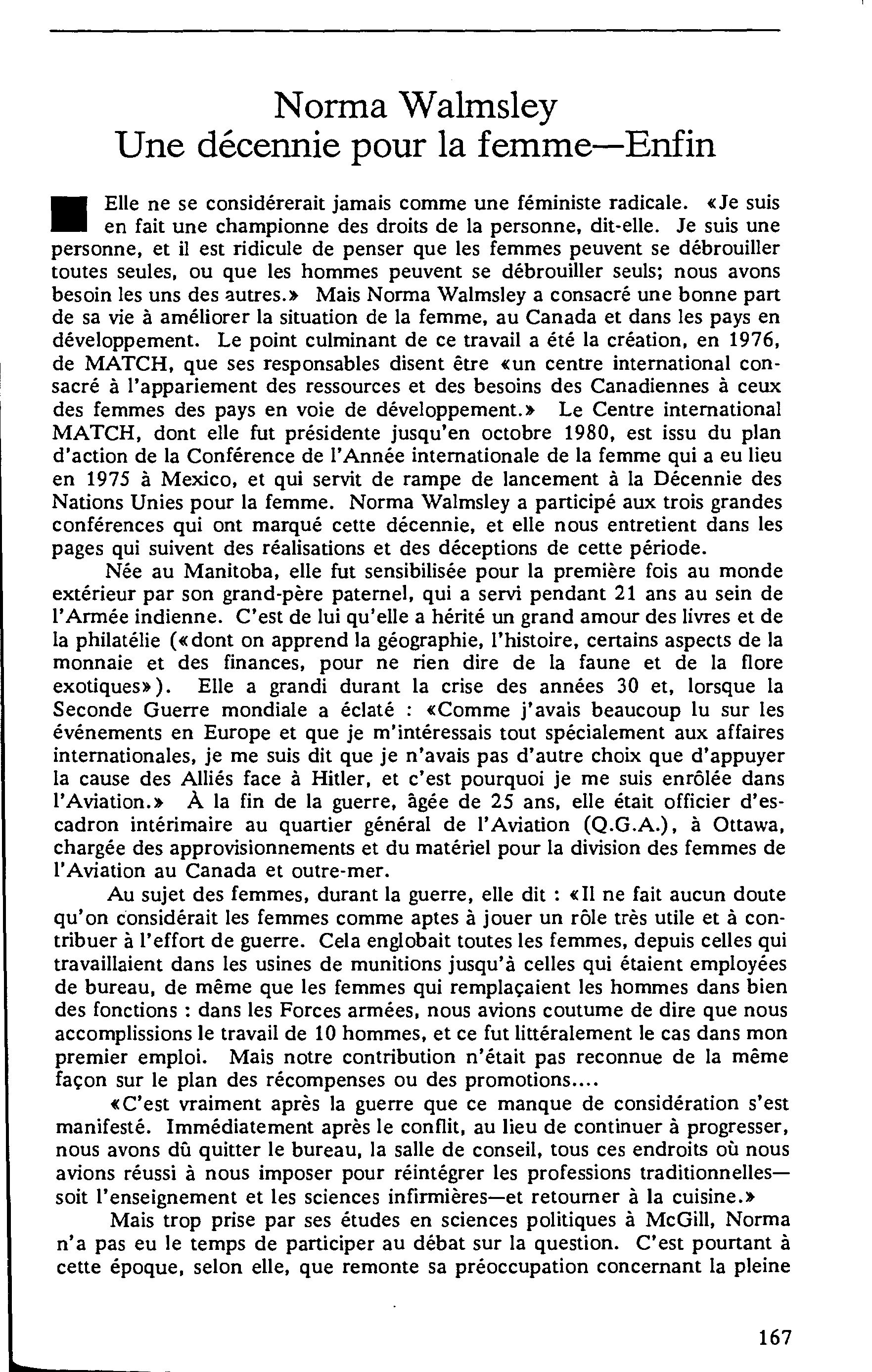 Norma Walmsley
Une décennie pour la femme—Enfin

Elle ne se considérerait jamais comme une féministe radicale. «Je suis en fait une championne des droits de la personne, dit-elle. Je suis une personne, et il est ridicule de penser que les femmes peuvent se débrouiller toutes seules, ou que les hommes peuvent se débrouiller seuls; nous avons besoin les uns des autres.» Mais Norma Walmsley a consacré une bonne part de sa vie à améliorer la situation de la femme, au Canada et dans les pays en développement. Le point culminant de ce travail a été la création, en 1976, de MATCH, que ses responsables disent être «un centre international consacré à l'appariement des ressources et des besoins des Canadiennes à ceux des femmes des pays en voie de développement.» Le Centre international MATCH, dont elle fut présidente jusqu'en octobre 1980, est issu du plan d'action de la Conférence de l'Année internationale de la femme qui a eu lieu en 1975 à Mexico, et qui servit de rampe de lancement à la Décennie des Nations Unies pour la femme. Norma Walmsley a participé aux trois grandes conférences qui ont marqué cette décennie, et elle nous entretient dans les pages qui suivent des réalisations et des déceptions de cette période.

Née au Manitoba, elle fut sensibilisée pour la première fois au monde extérieur par son grand-père paternel, qui a servi pendant 21 ans au sein de l'Armée indienne. C'est de lui qu'elle a hérité un grand amour des livres et de la philatélie («dont on apprend la géographie, l'histoire, certains aspects de la monnaie et des finances, pour ne rien dire de la faune et de la flore exotiques»). Elle a grandi durant la crise des années 30 et, lorsque la Seconde Guerre mondiale a éclaté : «Comme j'avais beaucoup lu sur les événements en Europe et que je m'intéressais tout spécialement aux affaires internationales, je me suis dit que je n'avais pas d'autre choix que d'appuyer la cause des Alliés face à Hitler, et c'est pourquoi je me suis enrôlée dans l'Aviation.» À la fin de la guerre, âgée de 25 ans, elle était officier d'escadron intérimaire au quartier général de l'Aviation (Q.G.A.), à Ottawa, chargée des approvisionnements et du matériel pour la division des femmes de l'Aviation au Canada et outre-mer.

Au sujet des femmes, durant la guerre, elle dit : «Il ne fait aucun doute qu'on considérait les femmes comme aptes à jouer un rôle très utile et à contribuer à l'effort de guerre. Cela englobait toutes les femmes, depuis celles qui travaillaient dans les usines de munitions jusqu'à celles qui étaient employées de bureau, de même que les femmes qui remplaçaient les hommes dans bien des fonctions : dans les Forces armées, nous avions coutume de dire que nous accomplissions le travail de 10 hommes, et ce fut littéralement le cas dans mon premier emploi. Mais notre contribution n'était pas reconnue de la même façon sur le plan des récompenses ou des promotions....

«C'est vraiment après la guerre que ce manque de considération s'est manifesté. Immédiatement après le conflit, au lieu de continuer à progresser, nous avons dû quitter le bureau, la salle de conseil, tous ces endroits où nous avions réussi à nous imposer pour réintégrer les professions traditionnelles—soit l'enseignement et les sciences infirmières—et retourner à la cuisine.»

Mais trop prise par ses études en sciences politiques à McGill, Norma n'a pas eu le temps de participer au débat sur la question. C'est pourtant à cette époque, selon elle, que remonte sa préoccupation concernant la pleine

167